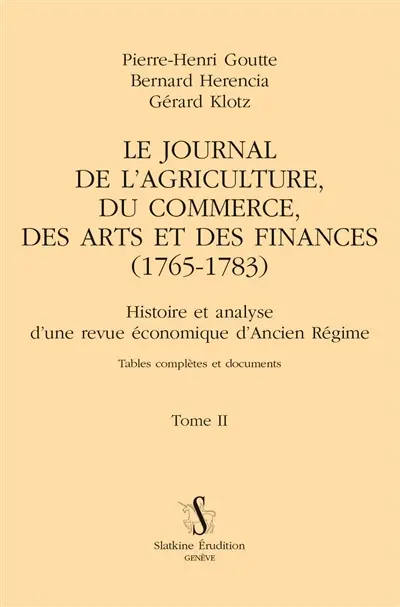 Pierre-Henri Goutte
Bernard Herencia
Gérard Klotz

LE JOURNAL DE L'AGRICULTURE, DU COMMERCE, DES ARTS ET DES FINANCES (1765-1783)

Histoire et analyse d'une revue économique d'Ancien Régime

Tables complètes et documents

Tome II

S

Slatkine Érudition
GENÈVE